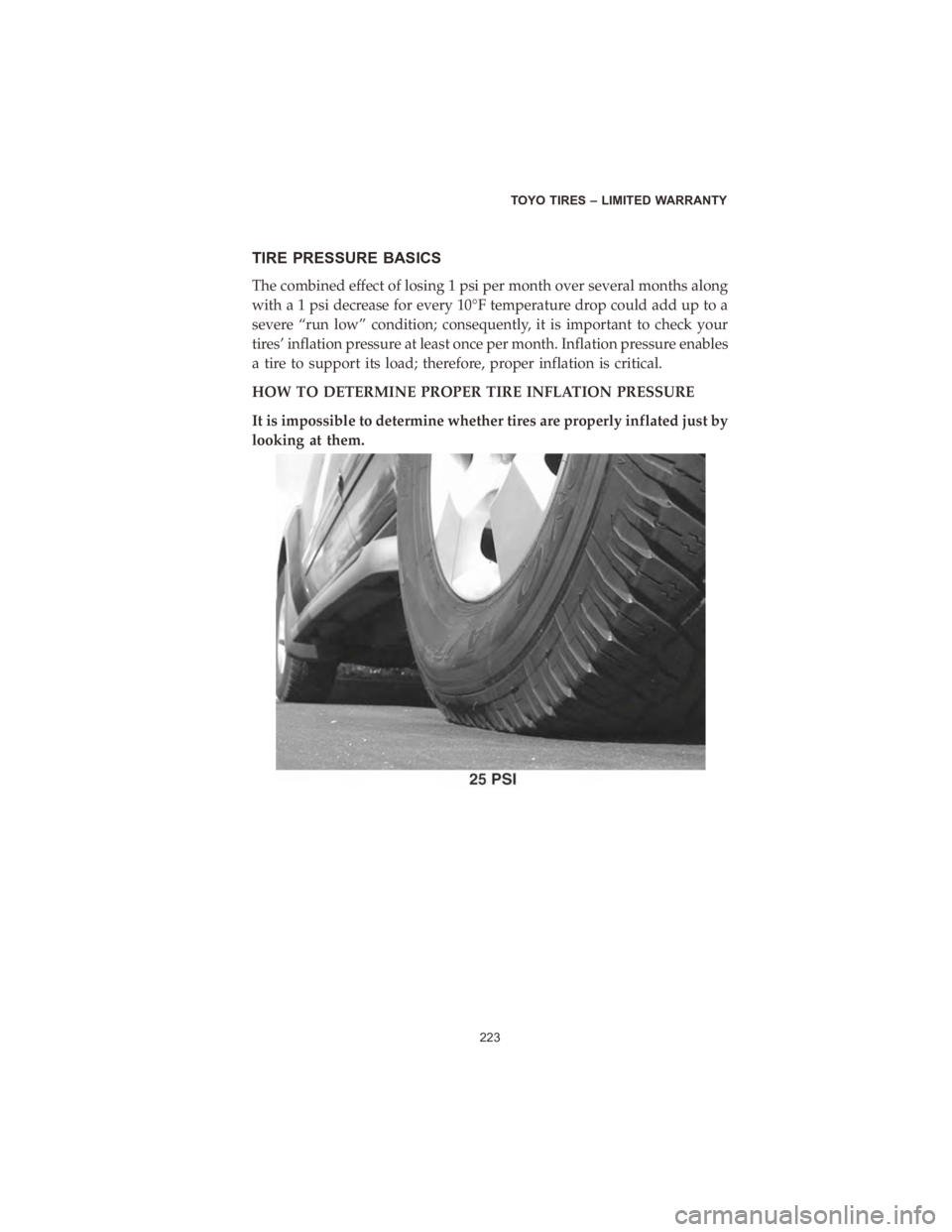 TOYO TIRES – LIMITED WARRANTY

TIRE PRESSURE BASICS

The combined effect of losing 1 psi per month over several months along with a 1 psi decrease for every 10°F temperature drop could add up to a severe “run low” condition; consequently, it is important to check your tires’ inflation pressure at least once per month. Inflation pressure enables a tire to support its load; therefore, proper inflation is critical.

HOW TO DETERMINE PROPER TIRE INFLATION PRESSURE

It is impossible to determine whether tires are properly inflated just by looking at them.

25 PSI

223

carmanualsonline.info